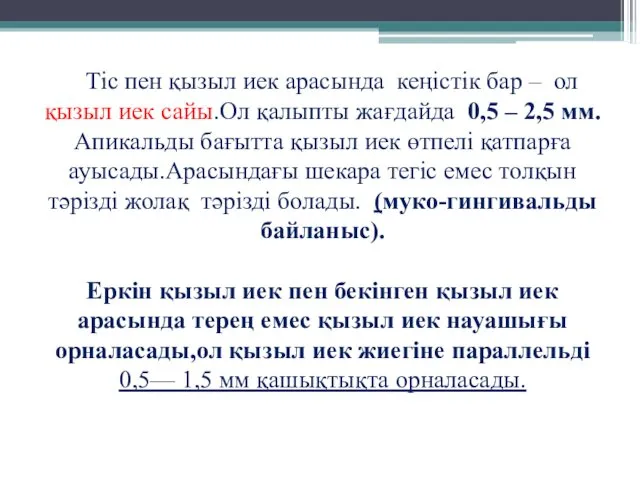 Тіс пен қызыл иек арасында кеңістік бар – ол қызыл иек сайы.Ол қалыпты жағдайда 0,5 – 2,5 мм. Апикальды бағытта қызыл иек өтпелі қатпарға ауысады.Арасындағы шекара тегіс емес толқын тәрізді жолақ тәрізді болады. (муко-гингивальды байланыс).

Еркін қызыл иек пен бекінген қызыл иек арасында терең емес қызыл иек науашығы орналасады,ол қызыл иек жиегіне параллельді 0,5— 1,5 мм қашықтықта орналасады.